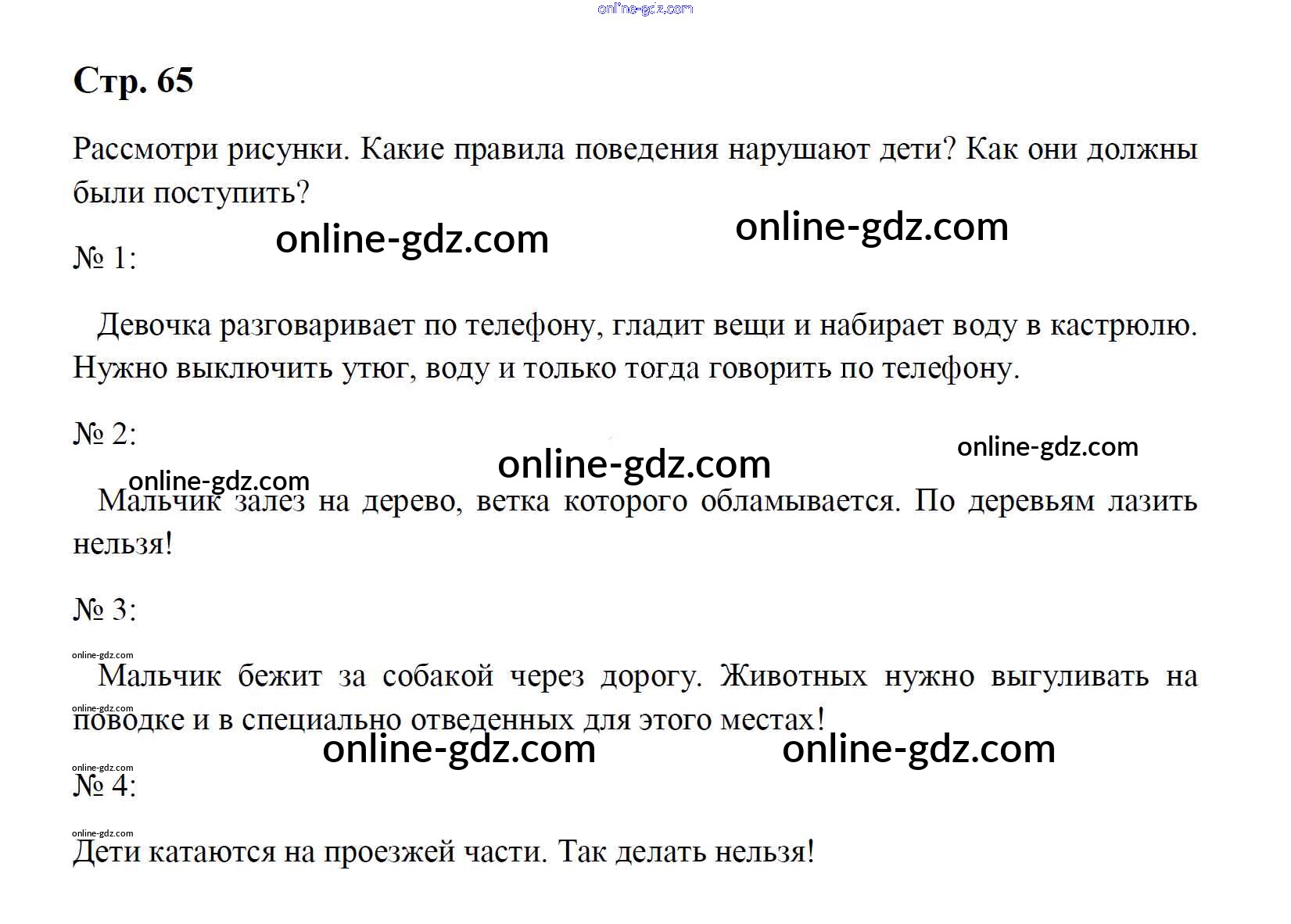 Стр. 65

Рассмотри рисунки. Какие правила поведения нарушают дети? Как они должны были поступить?

№ 1:

Девочка разговаривает по телефону, гладит вещи и набирает воду в кастрюлю. Нужно выключить утюг, воду и только тогда говорить по телефону.

№ 2:

Мальчик залез на дерево, ветка которого обламывается. По деревьям лазить нельзя!

№ 3:

Мальчик бежит за собакой через дорогу. Животных нужно выгуливать на поводке и в специально отведенных для этого местах!

№ 4:

Дети катаются на проезжей части. Так делать нельзя!

online-gdz.com